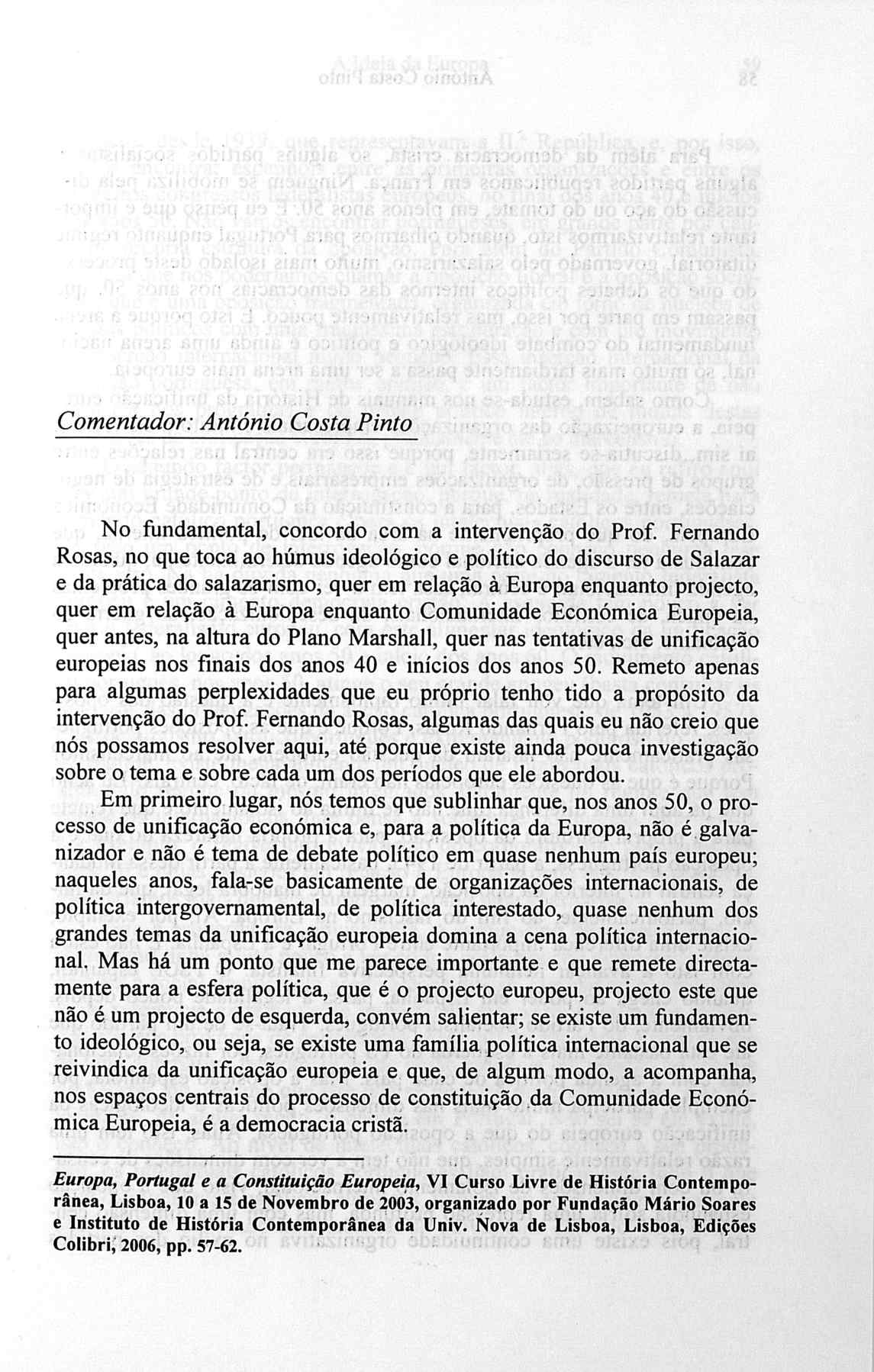 Comentador: António Costa Pinto

No fundamental, concordo com a intervenção do Prof. Fernando Rosas, no que toca ao húmus ideológico e político do discurso de Salazar e da prática do salazarismo, quer em relação à Europa enquanto projecto, quer em relação à Europa enquanto Comunidade Económica Europeia, quer antes, na altura do Plano Marshall, quer nas tentativas de unificação europeias nos finais dos anos 40 e inícios dos anos 50. Remeto apenas para algumas perplexidades que eu próprio tenho tido a propósito da intervenção do Prof. Fernando Rosas, algumas das quais eu não creio que nós possamos resolver aqui, até porque existe ainda pouca investigação sobre o tema e sobre cada um dos períodos que ele abordou.

Em primeiro lugar, nós temos que sublinhar que, nos anos 50, o processo de unificação económica e, para a política da Europa, não é galvanizador e não é tema de debate político em quase nenhum país europeu; naqueles anos, fala-se basicamente de organizações internacionais, de política intergovernamental, de política interestado, quase nenhum dos grandes temas da unificação europeia domina a cena política internacional. Mas há um ponto que me parece importante e que remete directamente para a esfera política, que é o projecto europeu, projecto este que não é um projecto de esquerda, convém salientar; se existe um fundamento ideológico, ou seja, se existe uma família política internacional que se reivindica da unificação europeia e que, de algum modo, a acompanha, nos espaços centrais do processo de constituição da Comunidade Económica Europeia, é a democracia cristã.

Europa, Portugal e a Constituição Europeia, VI Curso Livre de História Contemporânea, Lisboa, 10 a 15 de Novembro de 2003, organizado por Fundação Mário Soares e Instituto de História Contemporânea da Univ. Nova de Lisboa, Lisboa, Edições Colibri, 2006, pp. 57-62.